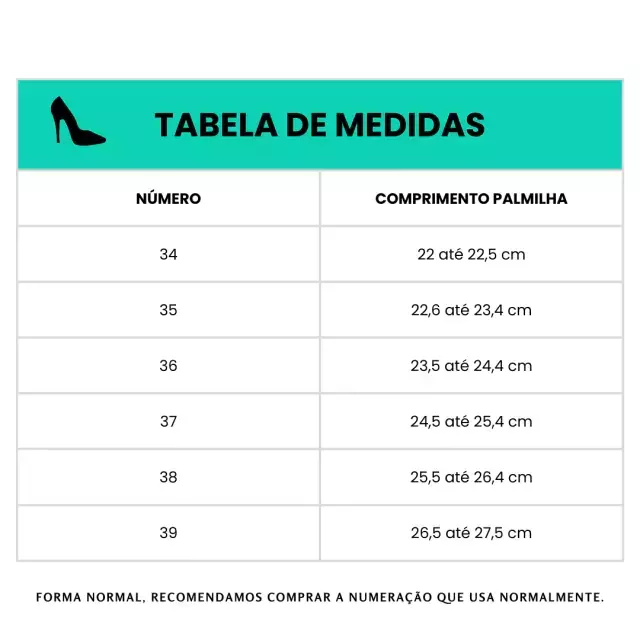 TABELA DE MEDIDAS

| NÚMERO | COMPRIMENTO PALMILHA |
|---|---|
| 34 | 22 até 22,5 cm |
| 35 | 22,6 até 23,4 cm |
| 36 | 23,5 até 24,4 cm |
| 37 | 24,5 até 25,4 cm |
| 38 | 25,5 até 26,4 cm |
| 39 | 26,5 até 27,5 cm |

FORMA NORMAL, RECOMENDAMOS COMPRAR A NUMERAÇÃO QUE USA NORMALMENTE.